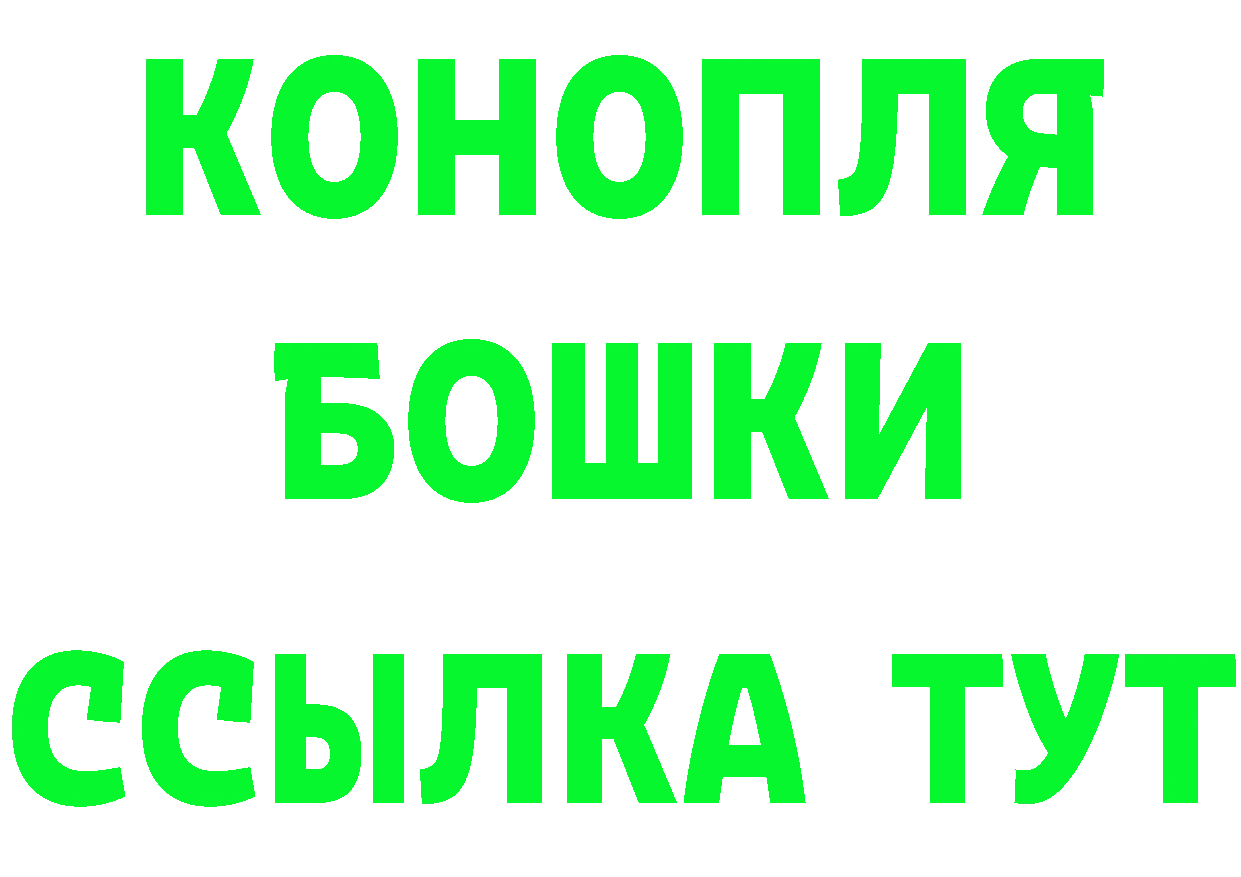 КОНОПЛЯ
БОШКИ
ССЫЛКА ТУТ